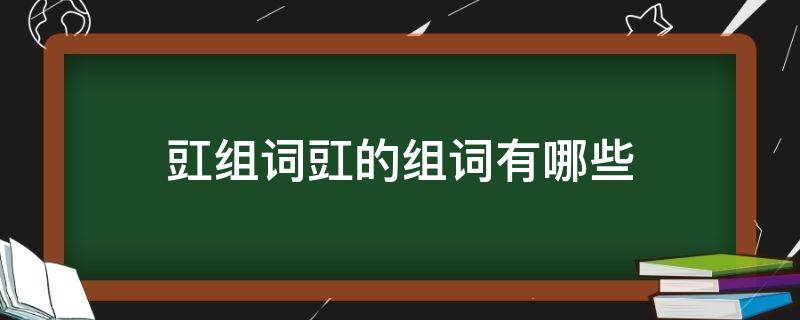 豇组词豇的组词有哪些